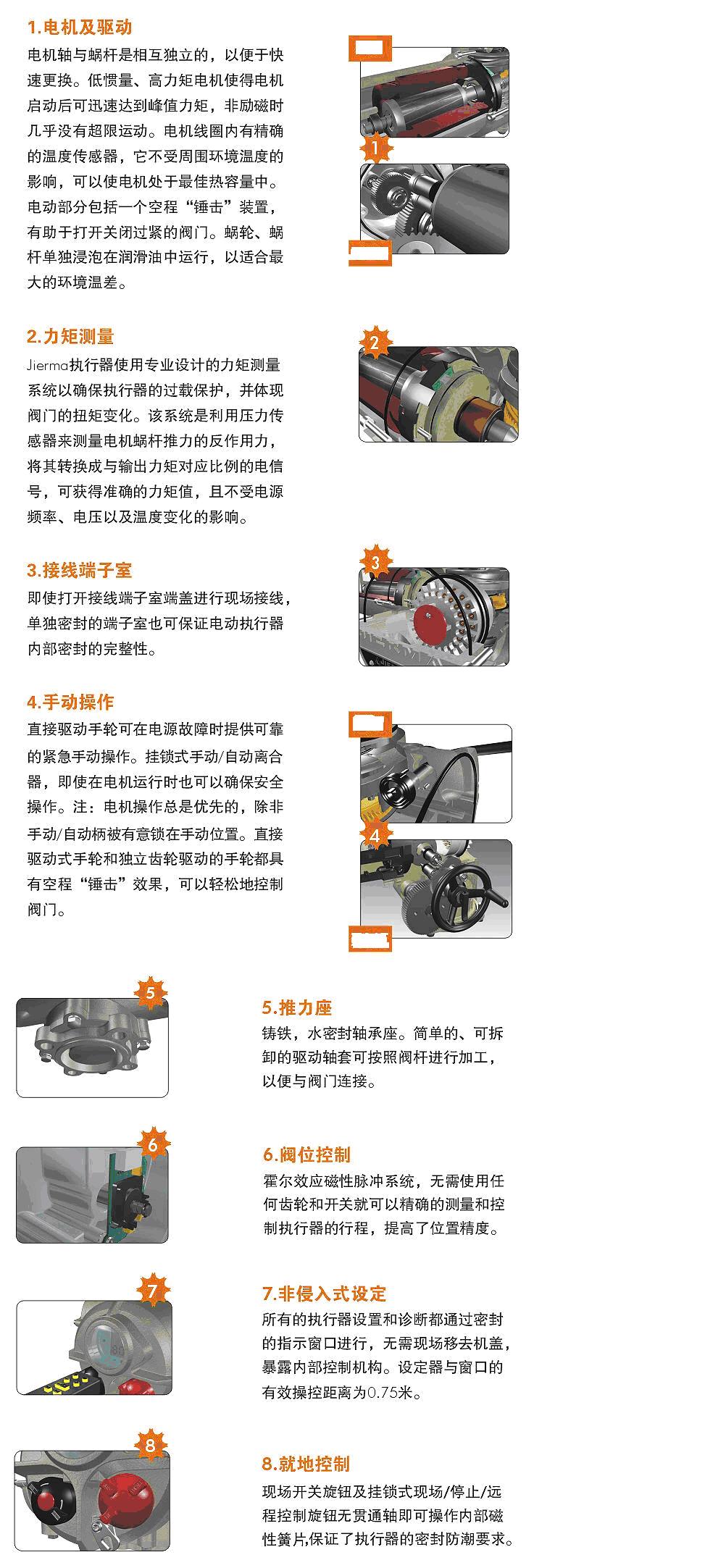 1.电机及驱动

电机轴与蜗杆是相互独立的，以便于快速更换。低惯量、高力矩电机使得电机启动后可迅速达到峰值力矩，非励磁时几乎没有超限运动。电机线圈内有精确的温度传感器，它不受周围环境温度的影响，可以使电机处于最佳热容量中。电动部分包括一个空程“锤击”装置，有助于打开关闭过紧的阀门。蜗轮、蜗杆单独浸泡在润滑油中运行，以适合最大的环境温差。

1

2.力矩测量

Jierma执行器使用专业设计的力矩测量系统以确保执行器的过载保护，并体现阀门的扭矩变化。该系统是利用压力传感器来测量电机蜗杆推力的反作用力，将其转换成与输出力矩对应比例的电信号，可获得准确的力矩值，且不受电源频率、电压以及温度变化的影响。

2

3.接线端子室

即使打开接线端子室端盖进行现场接线，单独密封的端子室也可保证电动执行器内部密封的完整性。

3

4.手动操作

直接驱动手轮可在电源故障时提供可靠的紧急手动操作。挂锁式手动/自动离合器，即使在电机运行时也可以确保安全操作。注：电机操作总是优先的，除非手动/自动柄被有意锁在手动位置。直接驱动式手轮和独立齿轮驱动的手轮都具有空程“锤击”效果，可以轻松地控制阀门。

4

5

5.推力座

铸铁，水密封轴承座。简单的、可拆卸的驱动轴套可按照阀杆进行加工，以便与阀门连接。

6

6.阀位控制

霍尔效应磁性脉冲系统，无需使用任何齿轮和开关就可以精确的测量和控制执行器的行程，提高了位置精度。

7

7.非侵入式设定

所有的执行器设置和诊断都通过密封的指示窗口进行，无需现场移去机盖，暴露内部控制机构。设定器与窗口的有效操控距离为0.75米。

8

8.就地控制

现场开关旋钮及挂锁式现场/停止/远程控制旋钮无贯通轴即可操作内部磁性簧片,保证了执行器的密封防潮要求。